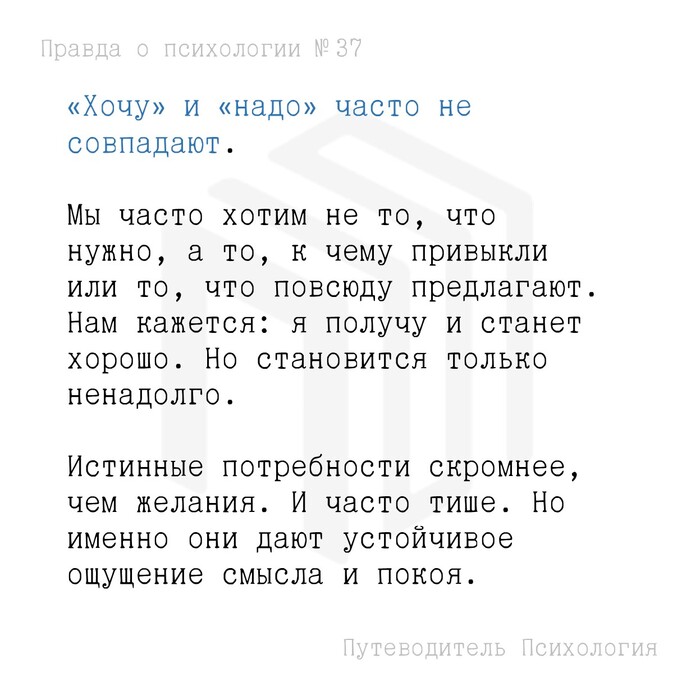 Правда о психологии № 37

«Хочу» и «надо» часто не совпадают.

Мы часто хотим не то, что нужно, а то, к чему привыкли или то, что повсюду предлагают. Нам кажется: я получу и станет хорошо. Но становится только ненадолго.

Истинные потребности скромнее, чем желания. И часто тише. Но именно они дают устойчивое ощущение смысла и покоя.

Путеводитель Психология